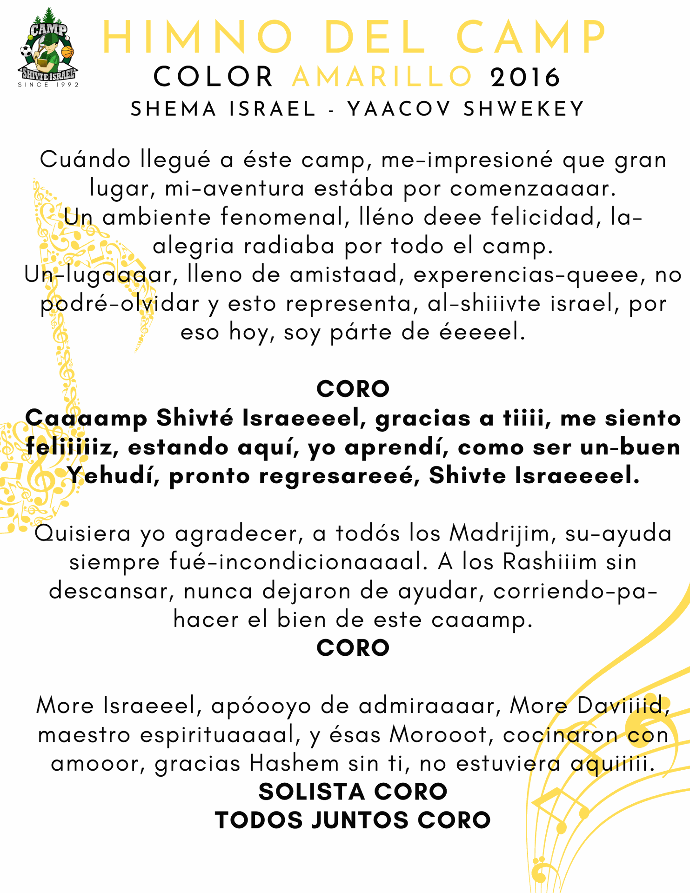 CAMP
SHIVTE ISRAEL
SINCE 1992

HIMNO DEL CAMP
COLOR AMARILLO 2016
SHEMA ISRAEL - YAACOV SHWEKEY

Cuándo llegué a éste camp, me-impresioné que gran lugar, mi-aventura estába por comenzaaaar.
Un ambiente fenomenal, lléno deee felicidad, la-alegria radiaba por todo el camp.
Un-lugaaaar, lleno de amistaad, experencias-queee, no podré-olvidar y esto representa, al-shiiivte israel, por eso hoy, soy párte de éeeeel.

CORO
Caaaamp Shivté Israeeeel, gracias a tiiii, me siento feliiiiiz, estando aquí, yo aprendí, como ser un-buen Yehudí, pronto regresareeé, Shivte Israeeeel.

Quisiera yo agradecer, a todós los Madrijim, su-ayuda siempre fué-incondicionaaaal. A los Rashiiim sin descansar, nunca dejaron de ayudar, corriendo-pa-hacer el bien de este caaamp.
CORO

More Israeeel, apóooyo de admiraaaar, More Daviiiid, maestro espirituaaaal, y ésas Morooot, cocinaron con amooor, gracias Hashem sin ti, no estuviera aquiiiii.
SOLISTA CORO
TODOS JUNTOS CORO